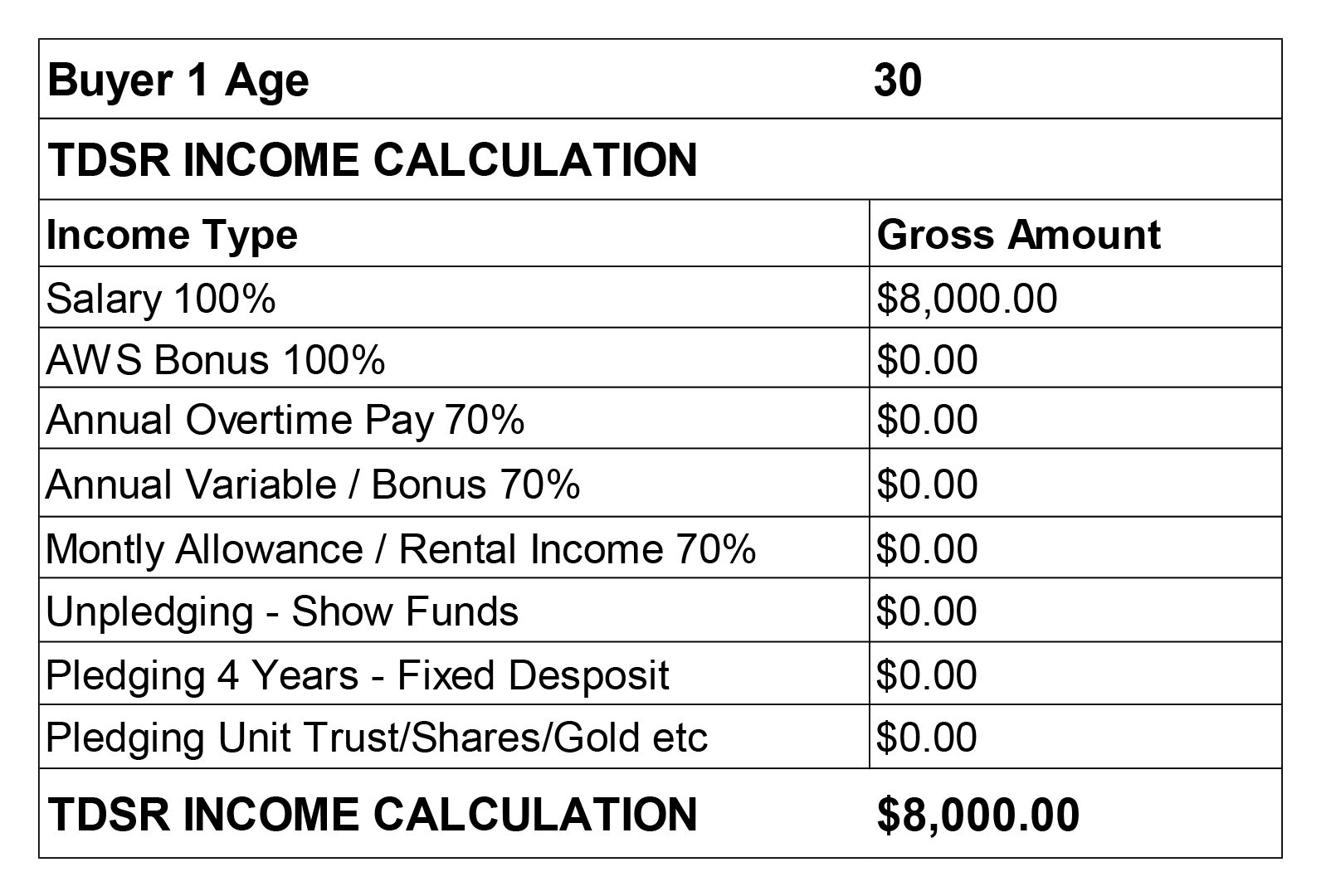 | Buyer 1 Age | 30 |
|---|---|
| TDSR INCOME CALCULATION | |
| Income Type | Gross Amount |
| Salary 100% | \$8,000.00 |
| AWS Bonus 100% | \$0.00 |
| Annual Overtime Pay 70% | \$0.00 |
| Annual Variable / Bonus 70% | \$0.00 |
| Montly Allowance / Rental Income 70% | \$0.00 |
| Unpledging - Show Funds | \$0.00 |
| Pledging 4 Years - Fixed Desposit | \$0.00 |
| Pledging Unit Trust/Shares/Gold etc | \$0.00 |
| TDSR INCOME CALCULATION | \$8,000.00 |